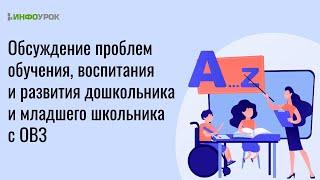 ИНФОУРОК

Обсуждение проблем обучения, воспитания и развития дошкольника и младшего школьника с ОВЗ

A...z